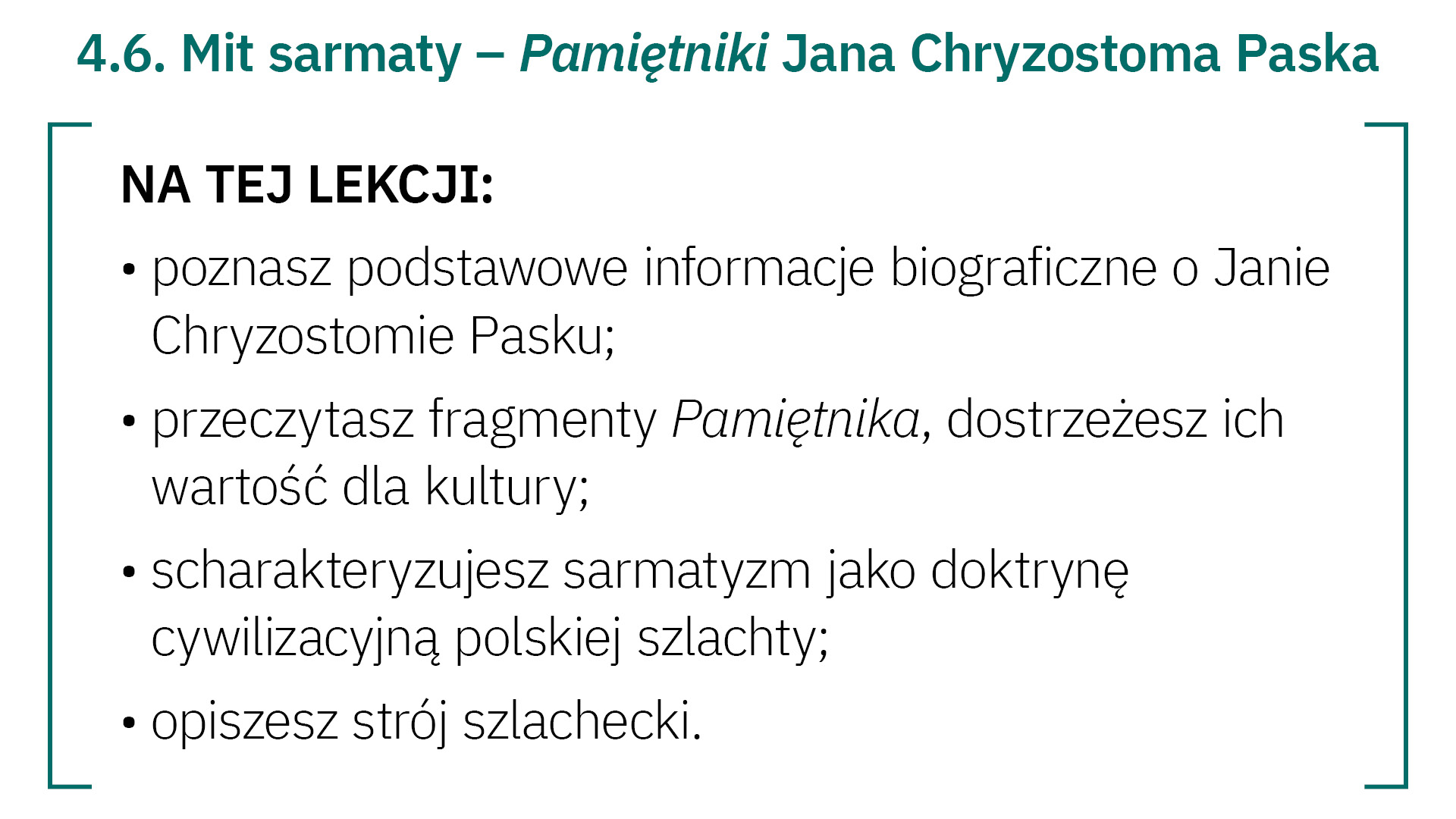 4.6. Mit sarmaty – Pamiętniki Jana Chryzostoma Paska

NA TEJ LEKCJI:

• poznasz podstawowe informacje biograficzne o Janie Chryzostomie Pasku;

• przeczytasz fragmenty Pamiętnika, dostrzeżesz ich wartość dla kultury;

• scharakteryzujesz sarmatyzm jako doktrynę cywilizacyjną polskiej szlachty;

• opiszesz strój szlachecki.